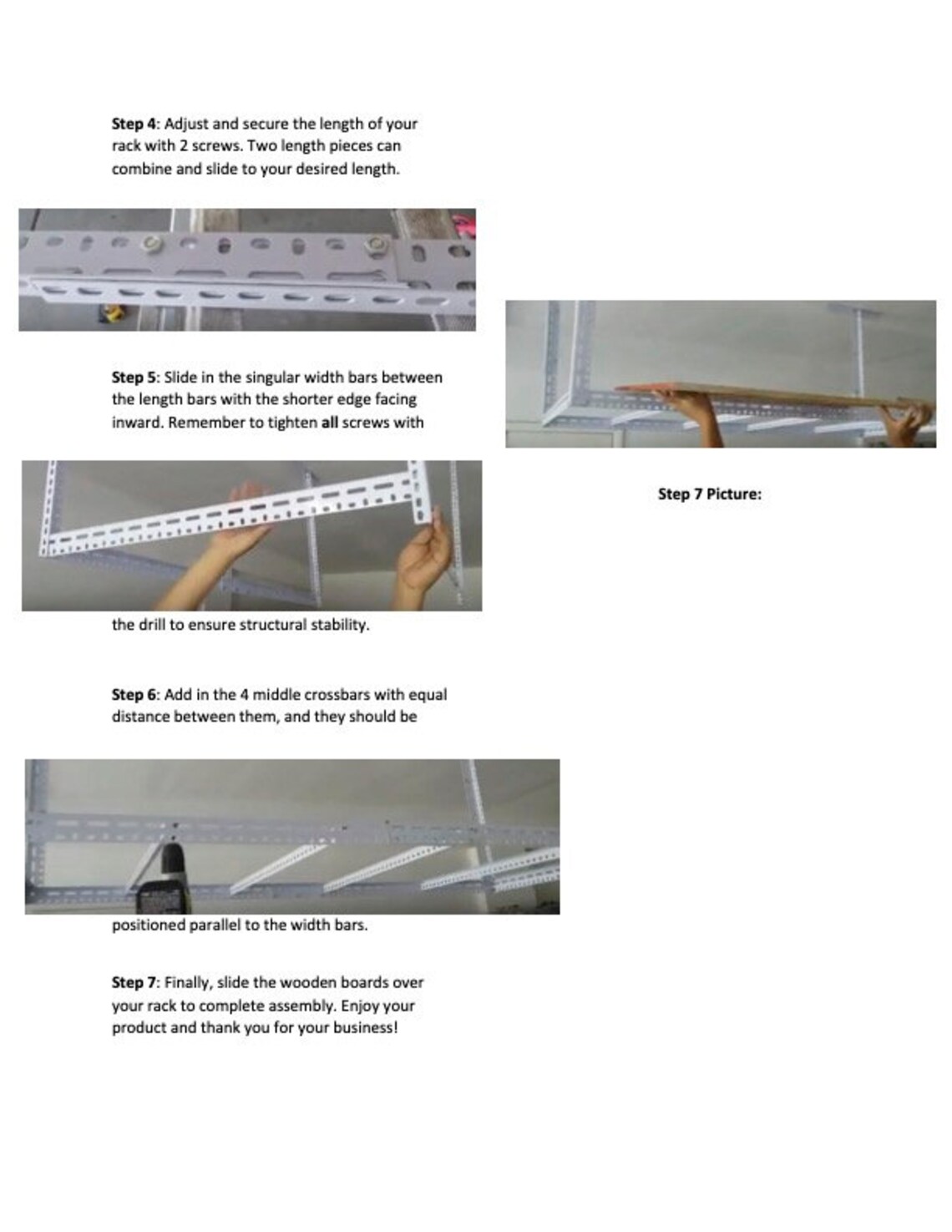 Step 4: Adjust and secure the length of your rack with 2 screws. Two length pieces can combine and slide to your desired length.

Step 5: Slide in the singular width bars between the length bars with the shorter edge facing inward. Remember to tighten all screws with

the drill to ensure structural stability.

Step 6: Add in the 4 middle crossbars with equal distance between them, and they should be

positioned parallel to the width bars.

Step 7: Finally, slide the wooden boards over your rack to complete assembly. Enjoy your product and thank you for your business!

Step 7 Picture: